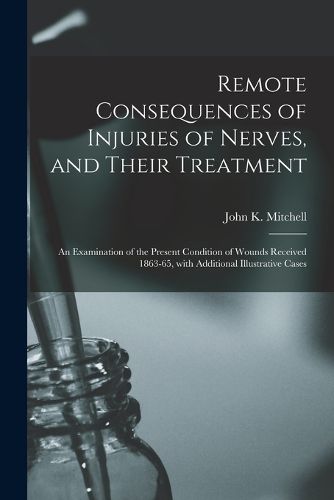 Remote Consequences of Injuries of Nerves, and Their Treatment

John K. Mitchell

An Examination of the Present Condition of Wounds Received 1863-65, with Additional Illustrative Cases